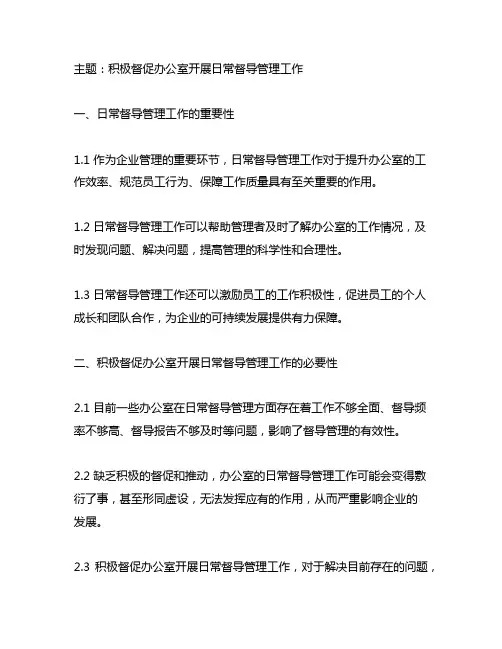 主题：积极督促办公室开展日常督导管理工作

一、日常督导管理工作的重要性

1.1 作为企业管理的重要环节，日常督导管理工作对于提升办公室的工作效率、规范员工行为、保障工作质量具有至关重要的作用。

1.2 日常督导管理工作可以帮助管理者及时了解办公室的工作情况，及时发现问题、解决问题，提高管理的科学性和合理性。

1.3 日常督导管理工作还可以激励员工的工作积极性，促进员工的个人成长和团队合作，为企业的可持续发展提供有力保障。

二、积极督促办公室开展日常督导管理工作的必要性

2.1 目前一些办公室在日常督导管理方面存在着工作不够全面、督导频率不够高、督导报告不够及时等问题，影响了督导管理的有效性。

2.2 缺乏积极的督促和推动，办公室的日常督导管理工作可能会变得敷衍了事，甚至形同虚设，无法发挥应有的作用，从而严重影响企业的发展。

2.3 积极督促办公室开展日常督导管理工作，对于解决目前存在的问题，